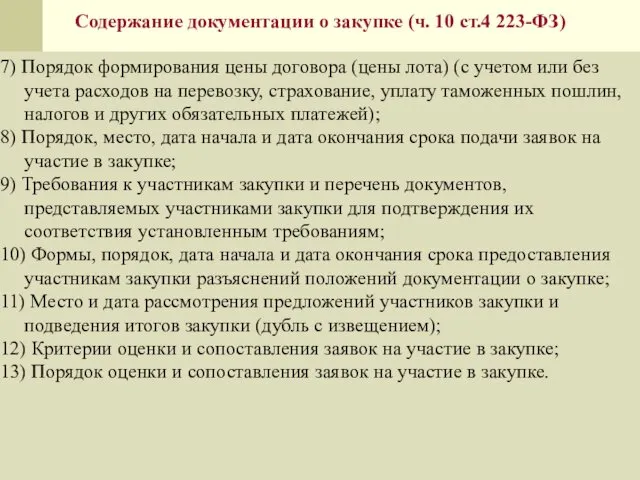 Содержание документации о закупке (ч. 10 ст.4 223-ФЗ)

7) Порядок формирования цены договора (цены лота) (с учетом или без учета расходов на перевозку, страхование, уплату таможенных пошлин, налогов и других обязательных платежей);
8) Порядок, место, дата начала и дата окончания срока подачи заявок на участие в закупке;
9) Требования к участникам закупки и перечень документов, представляемых участниками закупки для подтверждения их соответствия установленным требованиям;
10) Формы, порядок, дата начала и дата окончания срока предоставления участникам закупки разъяснений положений документации о закупке;
11) Место и дата рассмотрения предложений участников закупки и подведения итогов закупки (дубль с извещением);
12) Критерии оценки и сопоставления заявок на участие в закупке;
13) Порядок оценки и сопоставления заявок на участие в закупке.